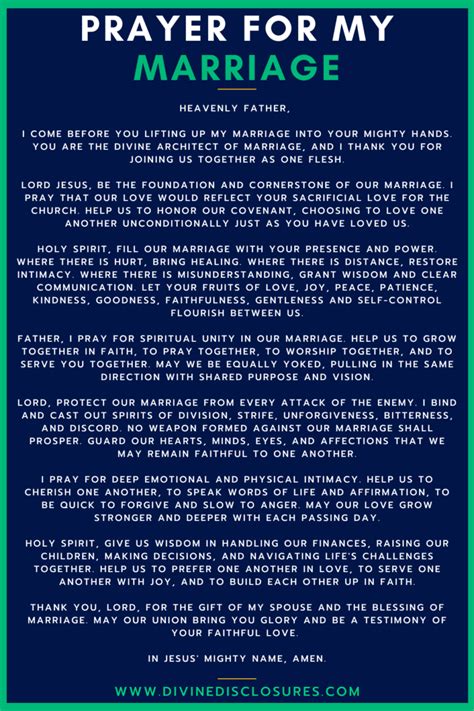 PRAYER FOR MY
MARRIAGE

HEAVENLY FATHER,

I COME BEFORE YOU LIFTING UP MY MARRIAGE INTO YOUR MIGHTY HANDS. YOU ARE THE DIVINE ARCHITECT OF MARRIAGE, AND I THANK YOU FOR JOINING US TOGETHER AS ONE FLESH.

LORD JESUS, BE THE FOUNDATION AND CORNERSTONE OF OUR MARRIAGE. I PRAY THAT OUR LOVE WOULD REFLECT YOUR SACRIFICIAL LOVE FOR THE CHURCH. HELP US TO HONOR OUR COVENANT, CHOOSING TO LOVE ONE ANOTHER UNCONDITIONALLY JUST AS YOU HAVE LOVED US.

HOLY SPIRIT, FILL OUR MARRIAGE WITH YOUR PRESENCE AND POWER. WHERE THERE IS HURT, BRING HEALING. WHERE THERE IS DISTANCE, RESTORE INTIMACY. WHERE THERE IS MISUNDERSTANDING, GRANT WISDOM AND CLEAR COMMUNICATION. LET YOUR FRUITS OF LOVE, JOY, PEACE, PATIENCE, KINDNESS, GOODNESS, FAITHFULNESS, GENTLENESS AND SELF-CONTROL FLOURISH BETWEEN US.

FATHER, I PRAY FOR SPIRITUAL UNITY IN OUR MARRIAGE. HELP US TO GROW TOGETHER IN FAITH, TO PRAY TOGETHER, TO WORSHIP TOGETHER, AND TO SERVE YOU TOGETHER. MAY WE BE EQUALLY YOKED, PULLING IN THE SAME DIRECTION WITH SHARED PURPOSE AND VISION.

LORD, PROTECT OUR MARRIAGE FROM EVERY ATTACK OF THE ENEMY. I BIND AND CAST OUT SPIRITS OF DIVISION, STRIFE, UNFORGIVENESS, BITTERNESS, AND DISCORD. NO WEAPON FORMED AGAINST OUR MARRIAGE SHALL PROSPER. GUARD OUR HEARTS, MINDS, EYES, AND AFFECTIONS THAT WE MAY REMAIN FAITHFUL TO ONE ANOTHER.

I PRAY FOR DEEP EMOTIONAL AND PHYSICAL INTIMACY. HELP US TO CHERISH ONE ANOTHER, TO SPEAK WORDS OF LIFE AND AFFIRMATION, TO BE QUICK TO FORGIVE AND SLOW TO ANGER. MAY OUR LOVE GROW STRONGER AND DEEPER WITH EACH PASSING DAY.

HOLY SPIRIT, GIVE US WISDOM IN HANDLING OUR FINANCES, RAISING OUR CHILDREN, MAKING DECISIONS, AND NAVIGATING LIFE'S CHALLENGES TOGETHER. HELP US TO PREFER ONE ANOTHER IN LOVE, TO SERVE ONE ANOTHER WITH JOY, AND TO BUILD EACH OTHER UP IN FAITH.

THANK YOU, LORD, FOR THE GIFT OF MY SPOUSE AND THE BLESSING OF MARRIAGE. MAY OUR UNION BRING YOU GLORY AND BE A TESTIMONY OF YOUR FAITHFUL LOVE.

IN JESUS' MIGHTY NAME, AMEN.

WWW.DIVINEDISCLOSURES.COM